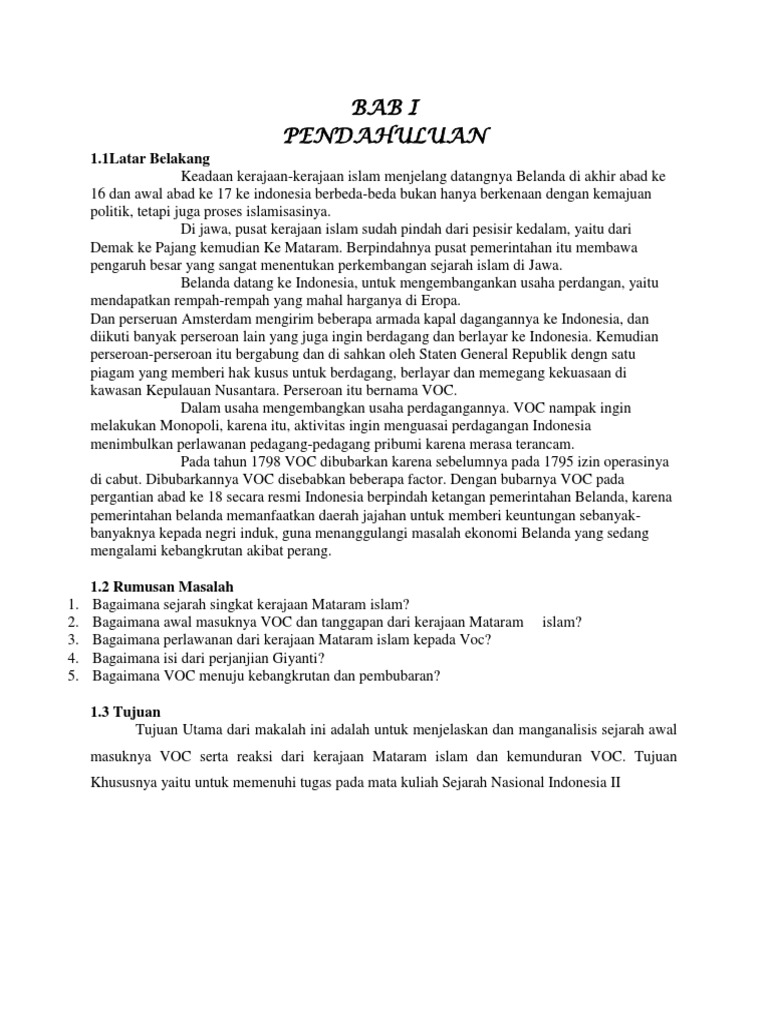 BAB I
PENDAHULUAN

1.1Latar Belakang

Keadaan kerajaan-kerajaan islam menjelang datangnya Belanda di akhir abad ke 16 dan awal abad ke 17 ke indonesia berbeda-beda bukan hanya berkenaan dengan kemajuan politik, tetapi juga proses islamisasinya.

Di jawa, pusat kerajaan islam sudah pindah dari pesisir kedalam, yaitu dari Demak ke Pajang kemudian Ke Mataram. Berpindahnya pusat pemerintahan itu membawa pengaruh besar yang sangat menentukan perkembangan sejarah islam di Jawa.

Belanda datang ke Indonesia, untuk mengembangankan usaha perdangan, yaitu mendapatkan rempah-rempah yang mahal harganya di Eropa.
Dan perseruan Amsterdam mengirim beberapa armada kapal dagangannya ke Indonesia, dan diikuti banyak perseroan lain yang juga ingin berdagang dan berlayar ke Indonesia. Kemudian perseroan-perseroan itu bergabung dan di sahkan oleh Staten General Republik dengn satu piagam yang memberi hak kusus untuk berdagang, berlayar dan memegang kekuasaan di kawasan Kepulauan Nusantara. Perseroan itu bernama VOC.

Dalam usaha mengembangkan usaha perdagangannya. VOC nampak ingin melakukan Monopoli, karena itu, aktivitas ingin menguasai perdagangan Indonesia menimbulkan perlawanan pedagang-pedagang pribumi karena merasa terancam.

Pada tahun 1798 VOC dibubarkan karena sebelumnya pada 1795 izin operasinya di cabut. Dibubarkannya VOC disebabkan beberapa factor. Dengan bubarnya VOC pada pergantian abad ke 18 secara resmi Indonesia berpindah ketangan pemerintahan Belanda, karena pemerintahan belanda memanfaatkan daerah jajahan untuk memberi keuntungan sebanyak-banyaknya kepada negri induk, guna menanggulangi masalah ekonomi Belanda yang sedang mengalami kebangkrutan akibat perang.

1.2 Rumusan Masalah
1. Bagaimana sejarah singkat kerajaan Mataram islam?
2. Bagaimana awal masuknya VOC dan tanggapan dari kerajaan Mataram islam?
3. Bagaimana perlawanan dari kerajaan Mataram islam kepada Voc?
4. Bagaimana isi dari perjanjian Giyanti?
5. Bagaimana VOC menuju kebangkrutan dan pembubaran?

1.3 Tujuan

Tujuan Utama dari makalah ini adalah untuk menjelaskan dan manganalisis sejarah awal masuknya VOC serta reaksi dari kerajaan Mataram islam dan kemunduran VOC. Tujuan Khususnya yaitu untuk memenuhi tugas pada mata kuliah Sejarah Nasional Indonesia II